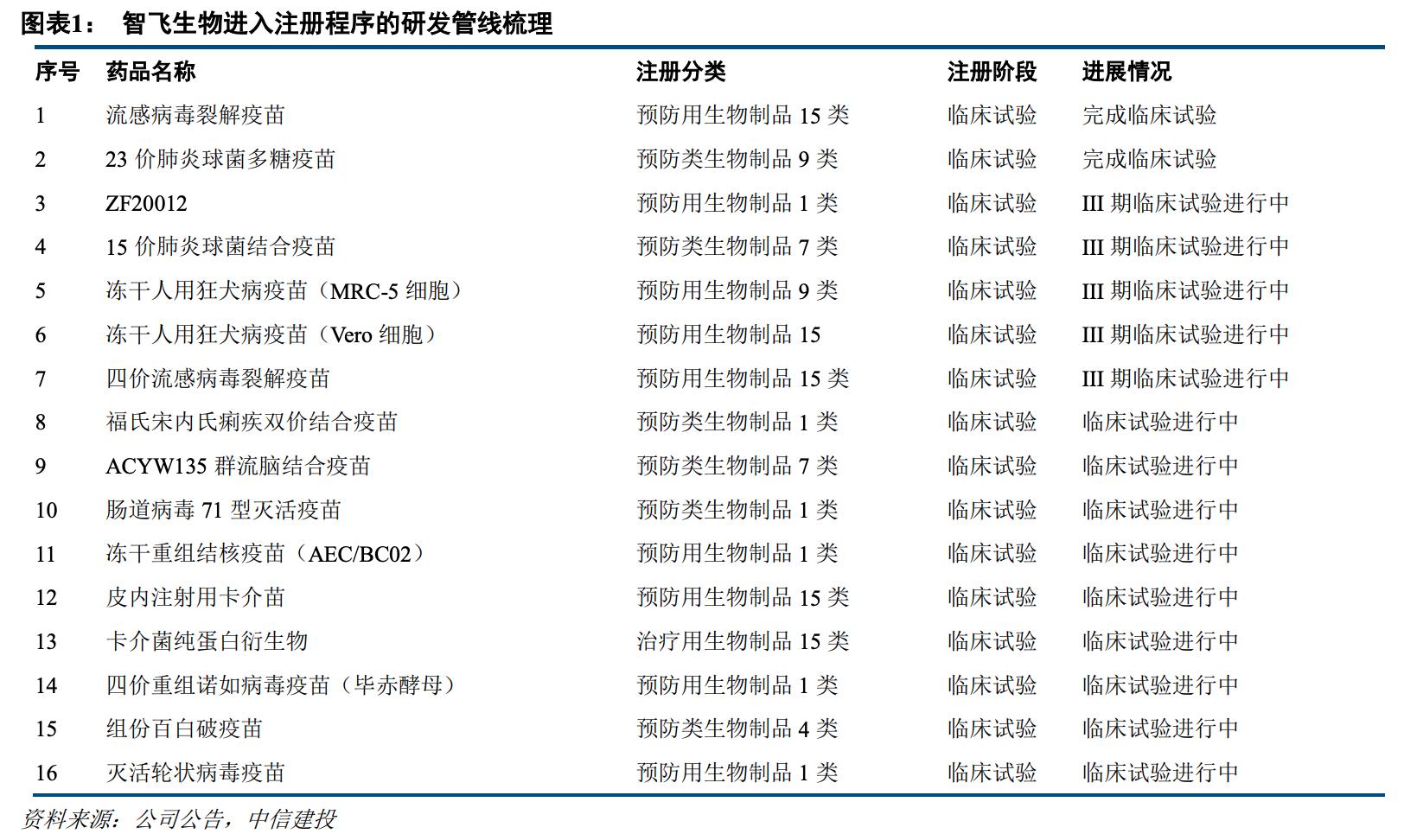 图表1： 智飞生物进入注册程序的研发管线梳理

| 序号 | 药品名称 | 注册分类 | 注册阶段 | 进展情况 |
|---|---|---|---|---|
| 1 | 流感病毒裂解疫苗 | 预防用生物制品 15 类 | 临床试验 | 完成临床试验 |
| 2 | 23 价肺炎球菌多糖疫苗 | 预防类生物制品 9 类 | 临床试验 | 完成临床试验 |
| 3 | ZF20012 | 预防用生物制品 1 类 | 临床试验 | III 期临床试验进行中 |
| 4 | 15 价肺炎球菌结合疫苗 | 预防类生物制品 7 类 | 临床试验 | III 期临床试验进行中 |
| 5 | 冻干人用狂犬病疫苗（MRC-5 细胞） | 预防用生物制品 9 类 | 临床试验 | III 期临床试验进行中 |
| 6 | 冻干人用狂犬病疫苗（Vero 细胞） | 预防用生物制品 15 | 临床试验 | III 期临床试验进行中 |
| 7 | 四价流感病毒裂解疫苗 | 预防用生物制品 15 类 | 临床试验 | III 期临床试验进行中 |
| 8 | 福氏宋内氏痢疾双价结合疫苗 | 预防类生物制品 1 类 | 临床试验 | 临床试验进行中 |
| 9 | ACYW135 群流脑结合疫苗 | 预防类生物制品 7 类 | 临床试验 | 临床试验进行中 |
| 10 | 肠道病毒 71 型灭活疫苗 | 预防类生物制品 1 类 | 临床试验 | 临床试验进行中 |
| 11 | 冻干重组结核疫苗（AEC/BC02） | 预防用生物制品 1 类 | 临床试验 | 临床试验进行中 |
| 12 | 皮内注射用卡介苗 | 预防用生物制品 15 类 | 临床试验 | 临床试验进行中 |
| 13 | 卡介菌纯蛋白衍生物 | 治疗用生物制品 15 类 | 临床试验 | 临床试验进行中 |
| 14 | 四价重组诺如病毒疫苗（毕赤酵母） | 预防用生物制品 1 类 | 临床试验 | 临床试验进行中 |
| 15 | 组份百白破疫苗 | 预防类生物制品 4 类 | 临床试验 | 临床试验进行中 |
| 16 | 灭活轮状病毒疫苗 | 预防用生物制品 1 类 | 临床试验 | 临床试验进行中 |

资料来源：公司公告，中信建投